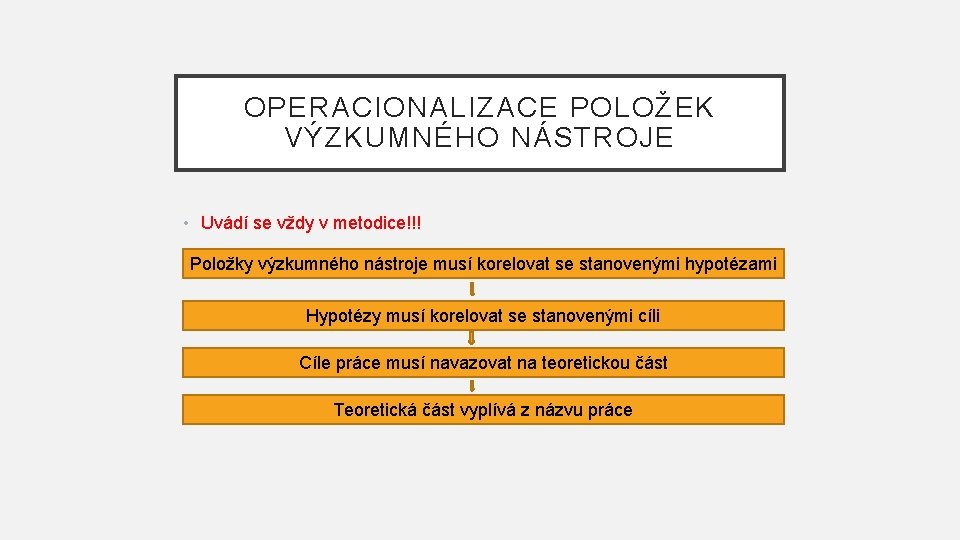 OPERACIONALIZACE POLOŽEK VÝZKUMNÉHO NÁSTROJE

• Uvádí se vždy v metodice!!!

Položky výzkumného nástroje musí korelovat se stanovenými hypotézami

Hypotézy musí korelovat se stanovenými cíli

Cíle práce musí navazovat na teoretickou část

Teoretická část vyplívá z názvu práce